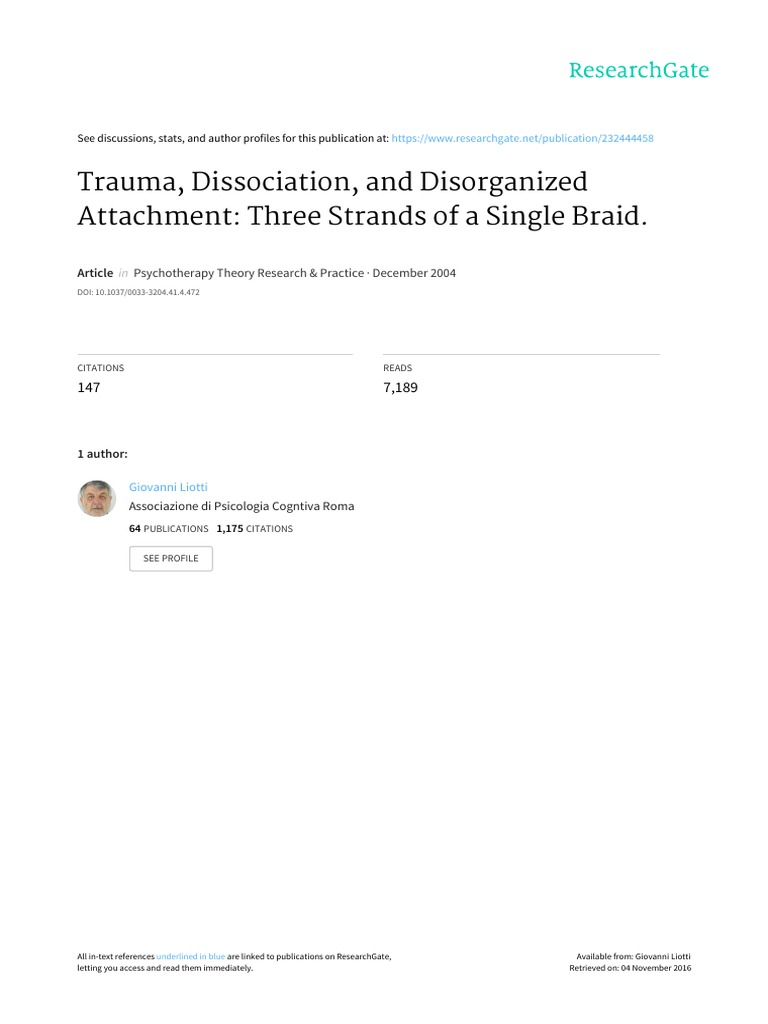 ResearchGate

See discussions, stats, and author profiles for this publication at: https://www.researchgate.net/publication/232444458

Trauma, Dissociation, and Disorganized Attachment: Three Strands of a Single Braid.

Article in Psychotherapy Theory Research & Practice · December 2004

DOI: 10.1037/0033-3204.41.4.472

CITATIONS
147

READS
7,189

1 author:

Giovanni Liotti
Associazione di Psicologia Cogntiva Roma
64 PUBLICATIONS 1,175 CITATIONS

SEE PROFILE

All in-text references underlined in blue are linked to publications on ResearchGate, letting you access and read them immediately.

Available from: Giovanni Liotti
Retrieved on: 04 November 2016